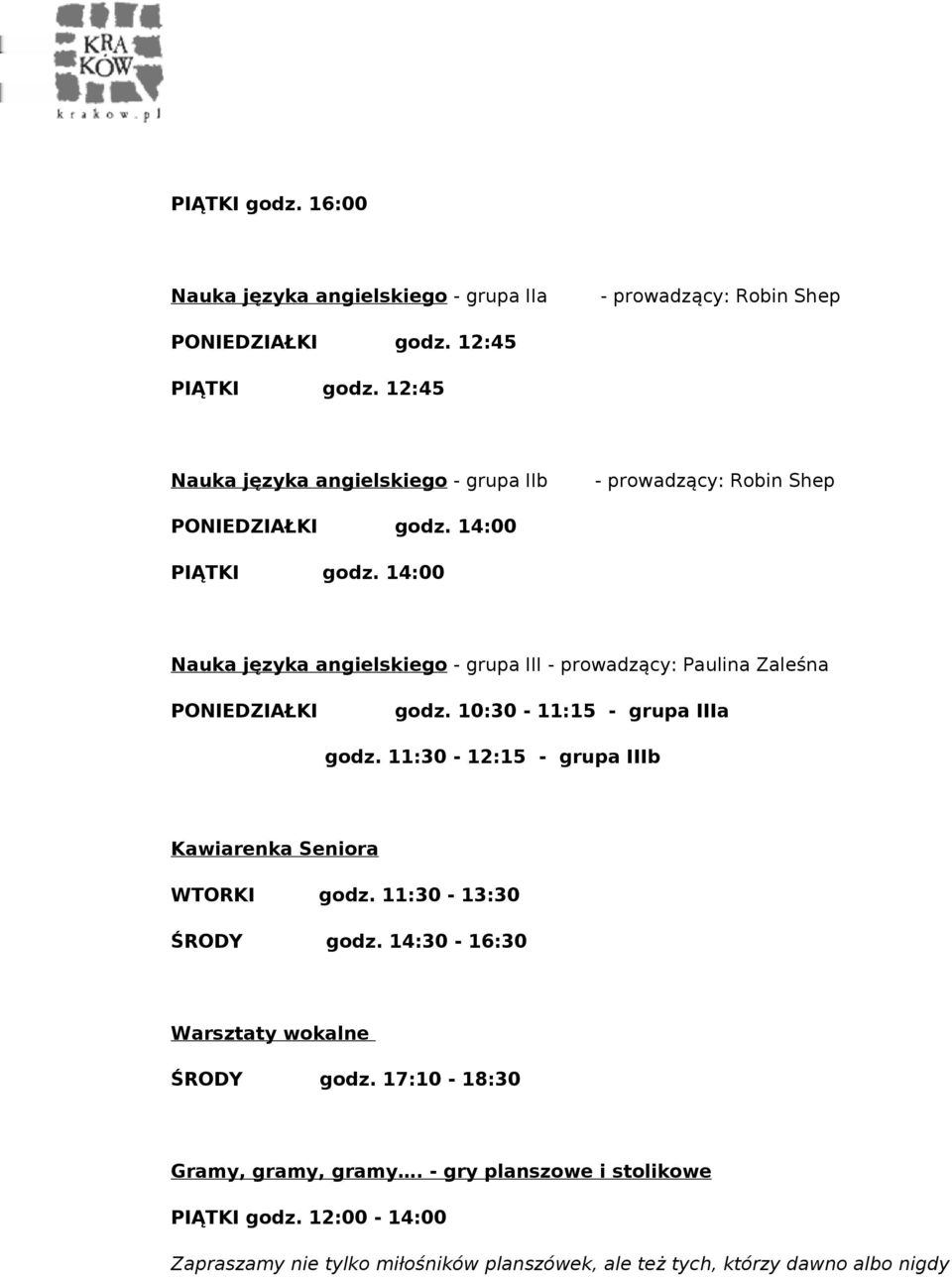 KRA
KÓW
krakow.pl

PIĄTKI godz. 16:00

Nauka języka angielskiego - grupa IIa - prowadzący: Robin Shep

PONIEDZIAŁKI godz. 12:45

PIĄTKI godz. 12:45

Nauka języka angielskiego - grupa IIb - prowadzący: Robin Shep

PONIEDZIAŁKI godz. 14:00

PIĄTKI godz. 14:00

Nauka języka angielskiego - grupa III - prowadzący: Paulina Zaleśna

PONIEDZIAŁKI godz. 10:30 - 11:15 - grupa IIIa

godz. 11:30 - 12:15 - grupa IIIb

Kawiarenka Seniora

WTORKI godz. 11:30 - 13:30

ŚRODY godz. 14:30 - 16:30

Warsztaty wokalne

ŚRODY godz. 17:10 - 18:30

Gramy, gramy, gramy…. - gry planszowe i stolikowe

PIĄTKI godz. 12:00 - 14:00

Zapraszamy nie tylko miłośników planszówek, ale też tych, którzy dawno albo nigdy